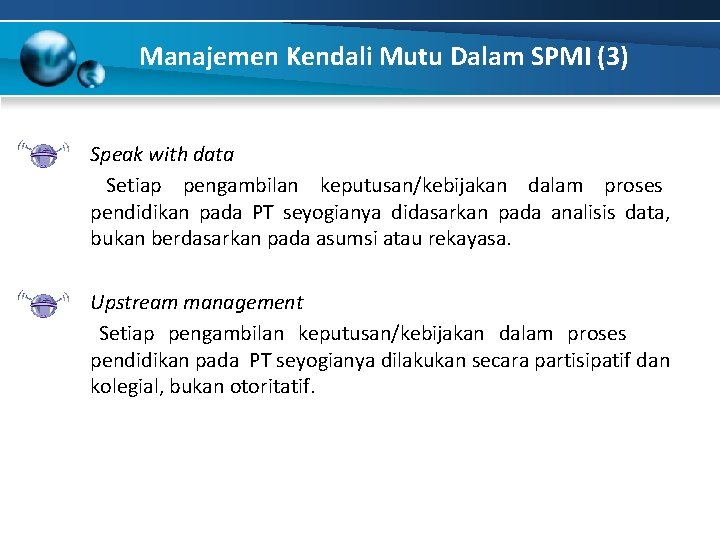 Manajemen Kendali Mutu Dalam SPMI (3)

Speak with data

Setiap pengambilan keputusan/kebijakan dalam proses pendidikan pada PT seyogianya didasarkan pada analisis data, bukan berdasarkan pada asumsi atau rekayasa.

Upstream management

Setiap pengambilan keputusan/kebijakan dalam proses pendidikan pada PT seyogianya dilakukan secara partisipatif dan kolegial, bukan otoritatif.